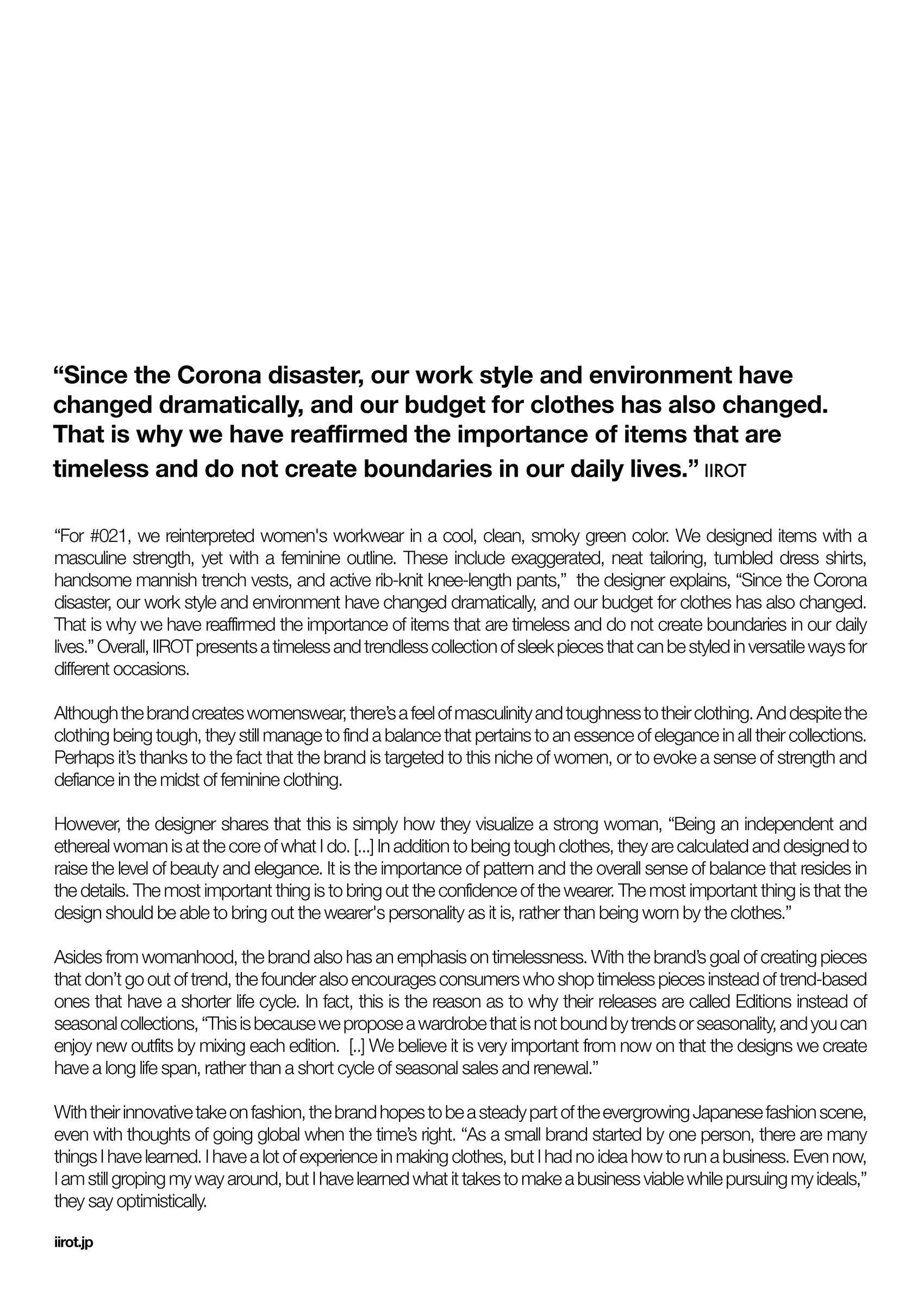 “Since the Corona disaster, our work style and environment have changed dramatically, and our budget for clothes has also changed. That is why we have reaffirmed the importance of items that are timeless and do not create boundaries in our daily lives.” IIROT

“For #021, we reinterpreted women's workwear in a cool, clean, smoky green color. We designed items with a masculine strength, yet with a feminine outline. These include exaggerated, neat tailoring, tumbled dress shirts, handsome mannish trench vests, and active rib-knit knee-length pants,” the designer explains, “Since the Corona disaster, our work style and environment have changed dramatically, and our budget for clothes has also changed. That is why we have reaffirmed the importance of items that are timeless and do not create boundaries in our daily lives.” Overall, IIROT presents a timeless and trendless collection of sleek pieces that can be styled in versatile ways for different occasions.

Although the brand creates womenswear, there’s a feel of masculinity and toughness to their clothing. And despite the clothing being tough, they still manage to find a balance that pertains to an essence of elegance in all their collections. Perhaps it’s thanks to the fact that the brand is targeted to this niche of women, or to evoke a sense of strength and defiance in the midst of feminine clothing.

However, the designer shares that this is simply how they visualize a strong woman, “Being an independent and ethereal woman is at the core of what I do. [...] In addition to being tough clothes, they are calculated and designed to raise the level of beauty and elegance. It is the importance of pattern and the overall sense of balance that resides in the details. The most important thing is to bring out the confidence of the wearer. The most important thing is that the design should be able to bring out the wearer's personality as it is, rather than being worn by the clothes.”

Asides from womanhood, the brand also has an emphasis on timelessness. With the brand’s goal of creating pieces that don’t go out of trend, the founder also encourages consumers who shop timeless pieces instead of trend-based ones that have a shorter life cycle. In fact, this is the reason as to why their releases are called Editions instead of seasonal collections, “This is because we propose a wardrobe that is not bound by trends or seasonality, and you can enjoy new outfits by mixing each edition. [..] We believe it is very important from now on that the designs we create have a long life span, rather than a short cycle of seasonal sales and renewal.”

With their innovative take on fashion, the brand hopes to be a steady part of the evergrowing Japanese fashion scene, even with thoughts of going global when the time’s right. “As a small brand started by one person, there are many things I have learned. I have a lot of experience in making clothes, but I had no idea how to run a business. Even now, I am still groping my way around, but I have learned what it takes to make a business viable while pursuing my ideals,” they say optimistically.

iirot.jp